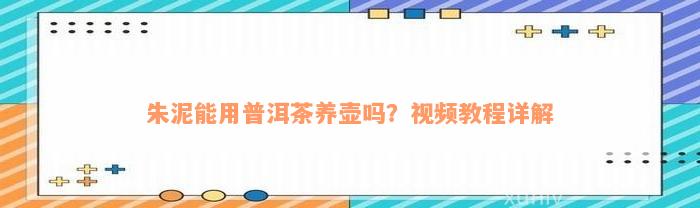 朱泥能用普洱茶养壶吗？视频教程详解